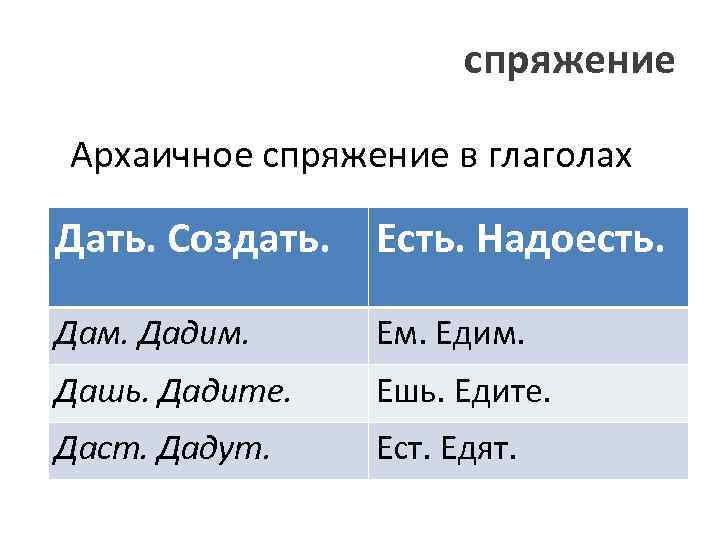 спряжение

Архаичное спряжение в глаголах

| Дать. Создать. | Есть. Надоесть. |
|---|---|
| Дам. Дадим. | Ем. Едим. |
| Дашь. Дадите. | Ешь. Едите. |
| Даст. Дадут. | Ест. Едят. |